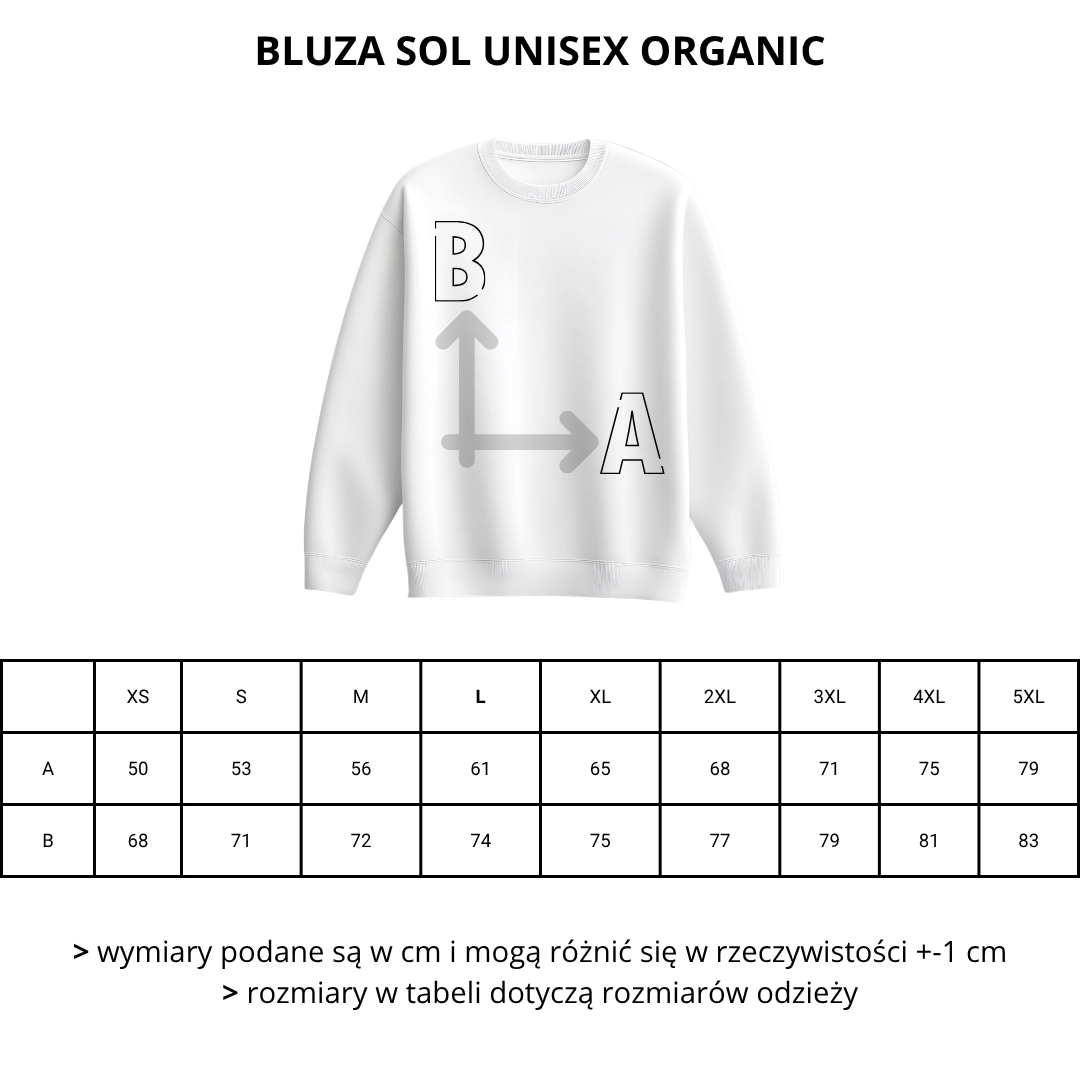 BLUZA SOL UNISEX ORGANIC

B

A

|  | XS | S | M | L | XL | 2XL | 3XL | 4XL | 5XL |
|---|---|---|---|---|---|---|---|---|---|
| A | 50 | 53 | 56 | 61 | 65 | 68 | 71 | 75 | 79 |
| B | 68 | 71 | 72 | 74 | 75 | 77 | 79 | 81 | 83 |

> wymiary podane są w cm i mogą różnić się w rzeczywistości +-1 cm
> rozmiary w tabeli dotyczą rozmiarów odzieży